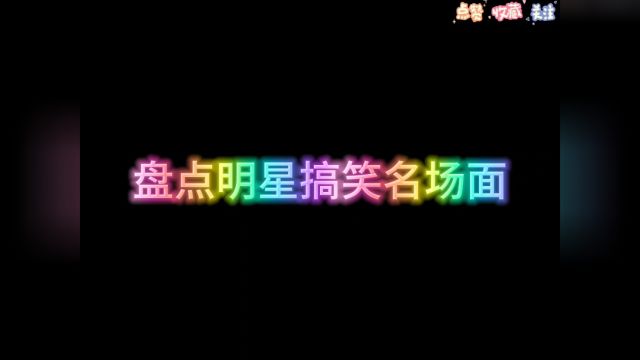 点赞 收藏 关注

盘点明星搞笑名场面